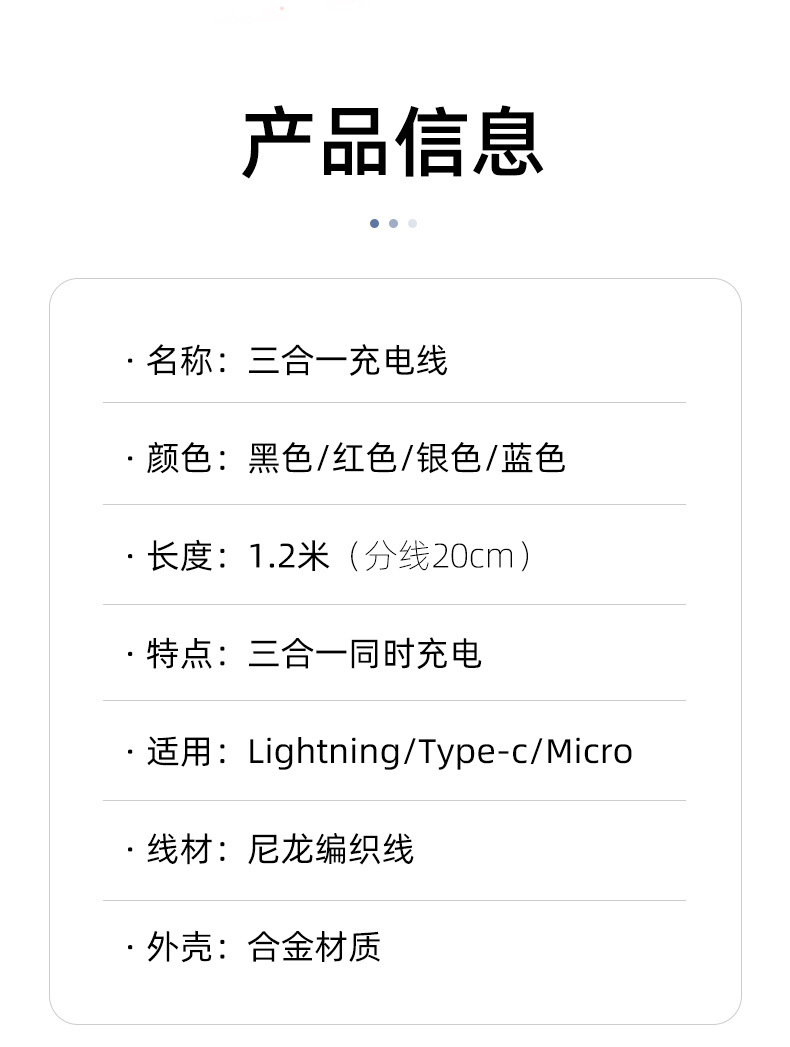 产品信息

· 名称：三合一充电线

· 颜色：黑色/红色/银色/蓝色

· 长度：1.2米（分线20cm）

· 特点：三合一同时充电

· 适用：Lightning/Type-c/Micro

· 线材：尼龙编织线

· 外壳：合金材质